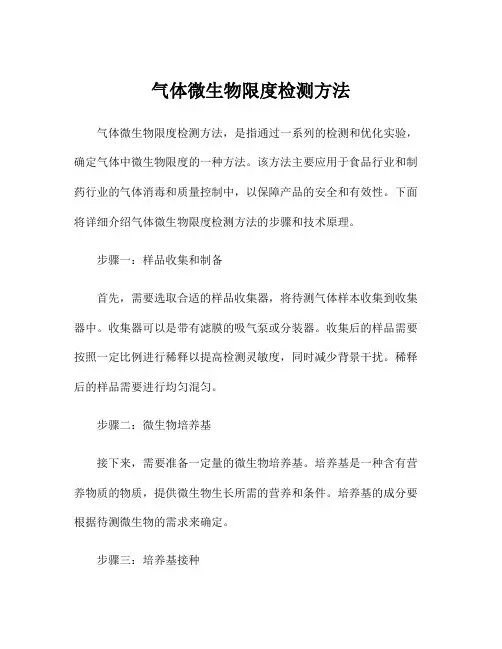 气体微生物限度检测方法

气体微生物限度检测方法，是指通过一系列的检测和优化实验，确定气体中微生物限度的一种方法。该方法主要应用于食品行业和制药行业的气体消毒和质量控制中，以保障产品的安全和有效性。下面将详细介绍气体微生物限度检测方法的步骤和技术原理。

步骤一：样品收集和制备

首先，需要选取合适的样品收集器，将待测气体样本收集到收集器中。收集器可以是带有滤膜的吸气泵或分装器。收集后的样品需要按照一定比例进行稀释以提高检测灵敏度，同时减少背景干扰。稀释后的样品需要进行均匀混匀。

步骤二：微生物培养基

接下来，需要准备一定量的微生物培养基。培养基是一种含有营养物质的物质，提供微生物生长所需的营养和条件。培养基的成分要根据待测微生物的需求来确定。

步骤三：培养基接种